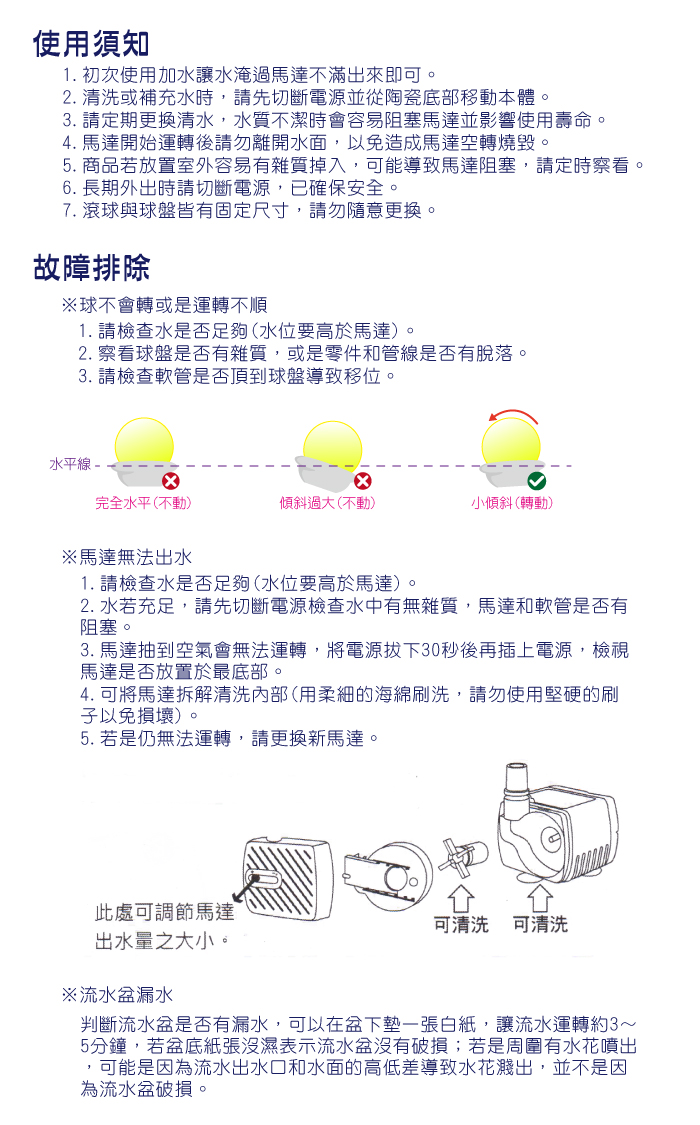 使用須知

1. 初次使用加水讓水淹過馬達不滿出來即可。
2. 清洗或補充水時，請先切斷電源並從陶瓷底部移動本體。
3. 請定期更換清水，水質不潔時會容易阻塞馬達並影響使用壽命。
4. 馬達開始運轉後請勿離開水面，以免造成馬達空轉燒毀。
5. 商品若放置室外容易有雜質掉入，可能導致馬達阻塞，請定時察看。
6. 長期外出時請切斷電源，已確保安全。
7. 滾球與球盤皆有固定尺寸，請勿隨意更換。

故障排除

※球不會轉或是運轉不順
1. 請檢查水是否足夠(水位要高於馬達)。
2. 察看球盤是否有雜質，或是零件和管線是否有脫落。
3. 請檢查軟管是否頂到球盤導致移位。

水平線

完全水平(不動)

傾斜過大(不動)

小傾斜(轉動)

※馬達無法出水
1. 請檢查水是否足夠(水位要高於馬達)。
2. 水若充足，請先切斷電源檢查水中有無雜質，馬達和軟管是否有阻塞。
3. 馬達抽到空氣會無法運轉，將電源拔下30秒後再插上電源，檢視馬達是否放置於最底部。
4. 可將馬達拆解清洗內部(用柔細的海綿刷洗，請勿使用堅硬的刷子以免損壞)。
5. 若是仍無法運轉，請更換新馬達。

此處可調節馬達出水量之大小。

可清洗

可清洗

※流水盆漏水
判斷流水盆是否有漏水，可以在盆下墊一張白紙，讓流水運轉約3～5分鐘，若盆底紙張沒濕表示流水盆沒有破損；若是周圍有水花噴出，可能是因為流水出水口和水面的高低差導致水花濺出，並不是因為流水盆破損。